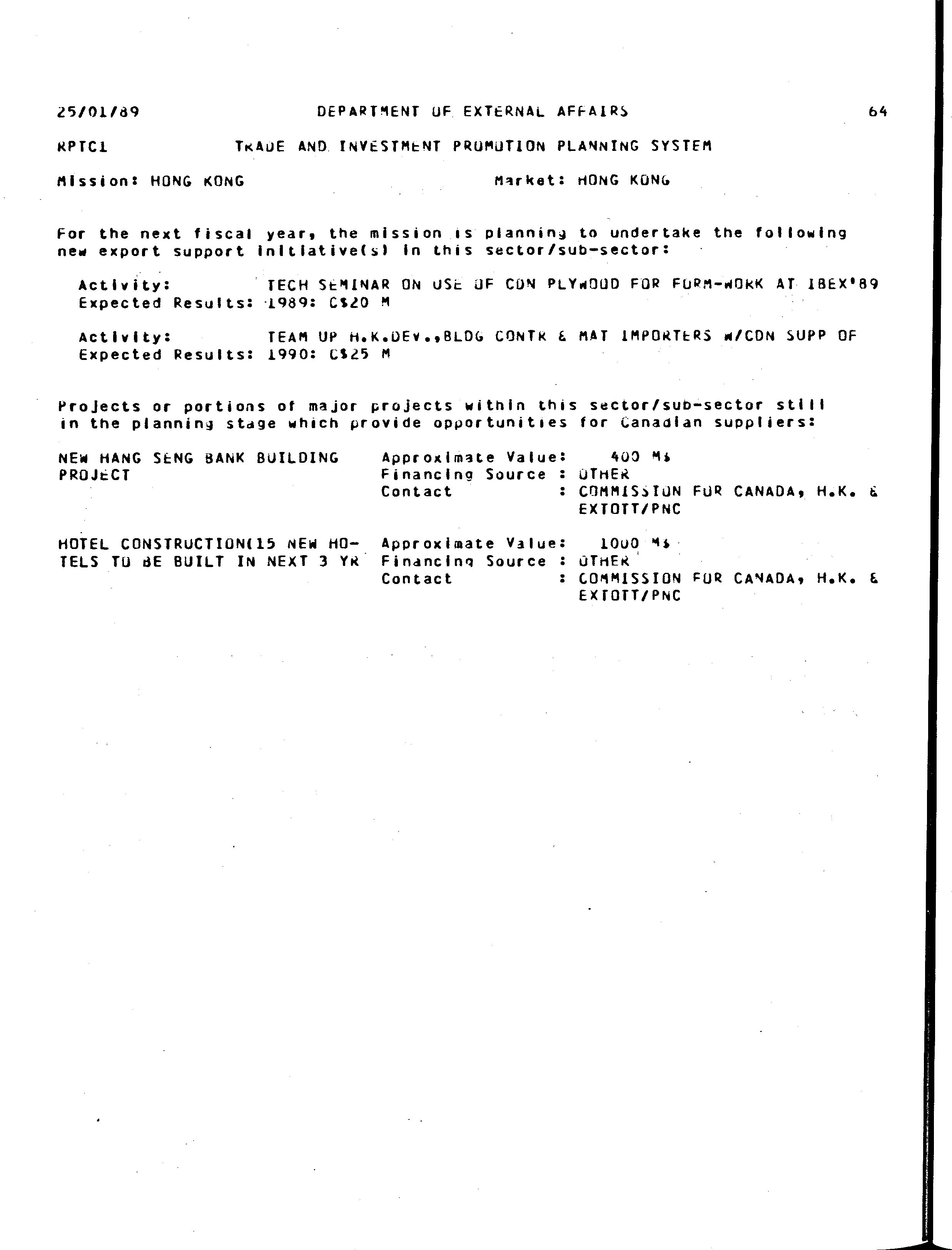 25/01/89 DEPARTMENT OF EXTERNAL AFFAIRS 64

RPTC1 TRADE AND INVESTMENT PROMOTION PLANNING SYSTEM

Mission: HONG KONG Market: HONG KONG

For the next fiscal year, the mission is planning to undertake the following new export support initiative(s) in this sector/sub-sector:

Activity: TECH SEMINAR ON USE OF CDN PLYWOOD FOR FORM-WORK AT IBEX'89
Expected Results: 1989: C$20 M

Activity: TEAM UP H.K.DEV.,BLDG CONTR & MAT IMPORTERS W/CDN SUPP OF
Expected Results: 1990: C$25 M

Projects or portions of major projects within this sector/sub-sector still in the planning stage which provide opportunities for Canadian suppliers:

NEW HANG SENG BANK BUILDING PROJECT
Approximate Value: 400 M$
Financing Source : OTHER
Contact : COMMISSION FOR CANADA, H.K. & EXTOTT/PNC

HOTEL CONSTRUCTION(15 NEW HOTELS TO BE BUILT IN NEXT 3 YR
Approximate Value: 1000 M$
Financing Source : OTHER
Contact : COMMISSION FOR CANADA, H.K. & EXTOTT/PNC